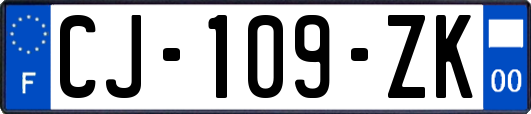 F
CJ-109-ZK
00